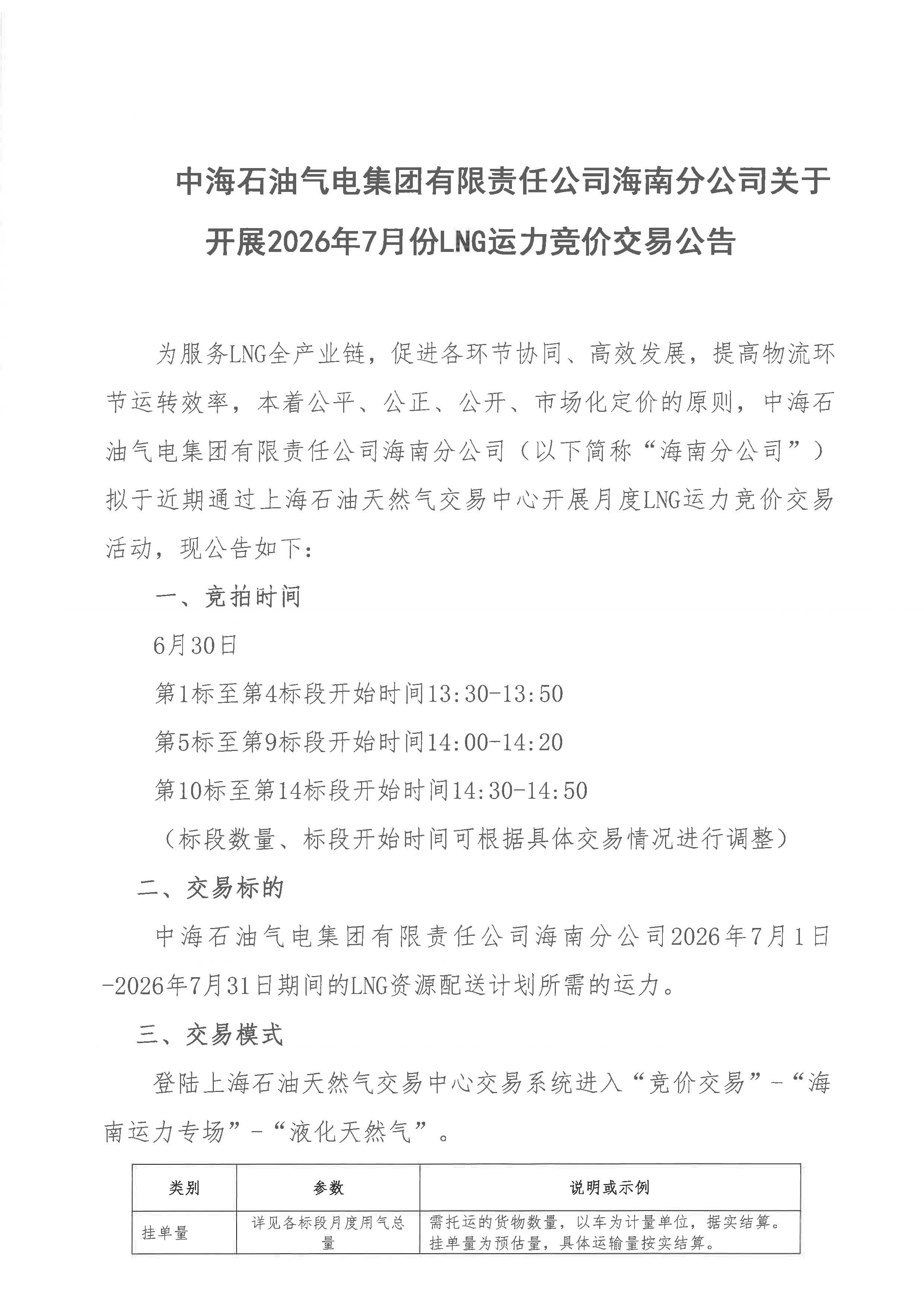 中海石油气电集团有限责任公司海南分公司关于开展2026年7月份LNG运力竞价交易公告

为服务LNG全产业链，促进各环节协同、高效发展，提高物流环节运转效率，本着公平、公正、公开、市场化定价的原则，中海石油气电集团有限责任公司海南分公司（以下简称“海南分公司”）拟于近期通过上海石油天然气交易中心开展月度LNG运力竞价交易活动，现公告如下：

一、竞拍时间

6月30日

第1标至第4标段开始时间13:30-13:50

第5标至第9标段开始时间14:00-14:20

第10标至第14标段开始时间14:30-14:50

（标段数量、标段开始时间可根据具体交易情况进行调整）

二、交易标的

中海石油气电集团有限责任公司海南分公司2026年7月1日-2026年7月31日期间的LNG资源配送计划所需的运力。

三、交易模式

登陆上海石油天然气交易中心交易系统进入“竞价交易”-“海南运力专场”-“液化天然气”。

| 类别 | 参数 | 说明或示例 |
|---|---|---|
| 挂单量 | 详见各标段月度用气总量 | 需托运的货物数量，以车为计量单位，据实结算。挂单量为预估量，具体运输量按实结算。 |